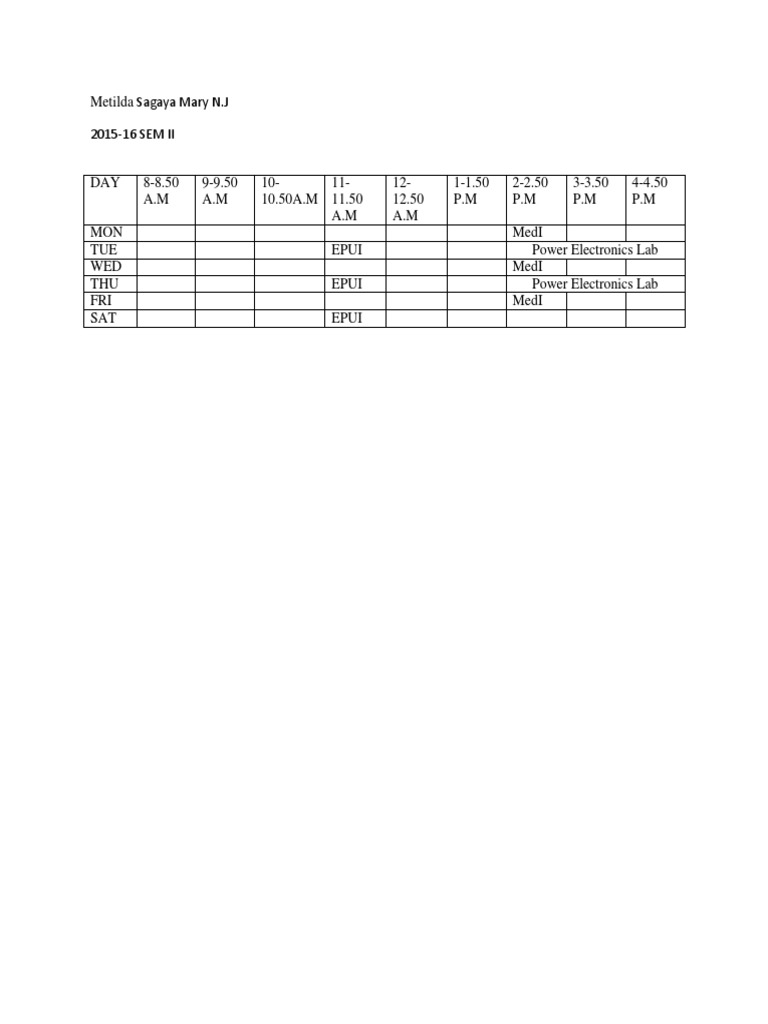 Metilda Sagaya Mary N.J

2015-16 SEM II

| DAY | 8-8.50 A.M | 9-9.50 A.M | 10-10.50A.M | 11-11.50 A.M | 12-12.50 A.M | 1-1.50 P.M | 2-2.50 P.M | 3-3.50 P.M | 4-4.50 P.M |
|---|---|---|---|---|---|---|---|---|---|
| MON | | | | | | | MedI | | |
| TUE | | | | EPUI | | | Power Electronics Lab | | |
| WED | | | | | | | MedI | | |
| THU | | | | EPUI | | | Power Electronics Lab | | |
| FRI | | | | | | | MedI | | |
| SAT | | | | EPUI | | | | | |